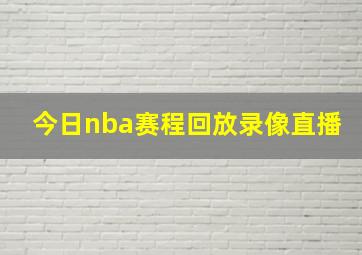 今日nba赛程回放录像直播